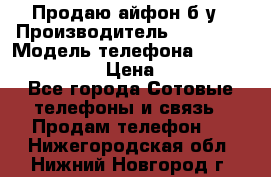 Продаю айфон б у
Производитель
Модель телефона
Цена
Все города Сотовые телефоны и связь
Продам телефон
Нижегородская обл
Нижний Новгород г